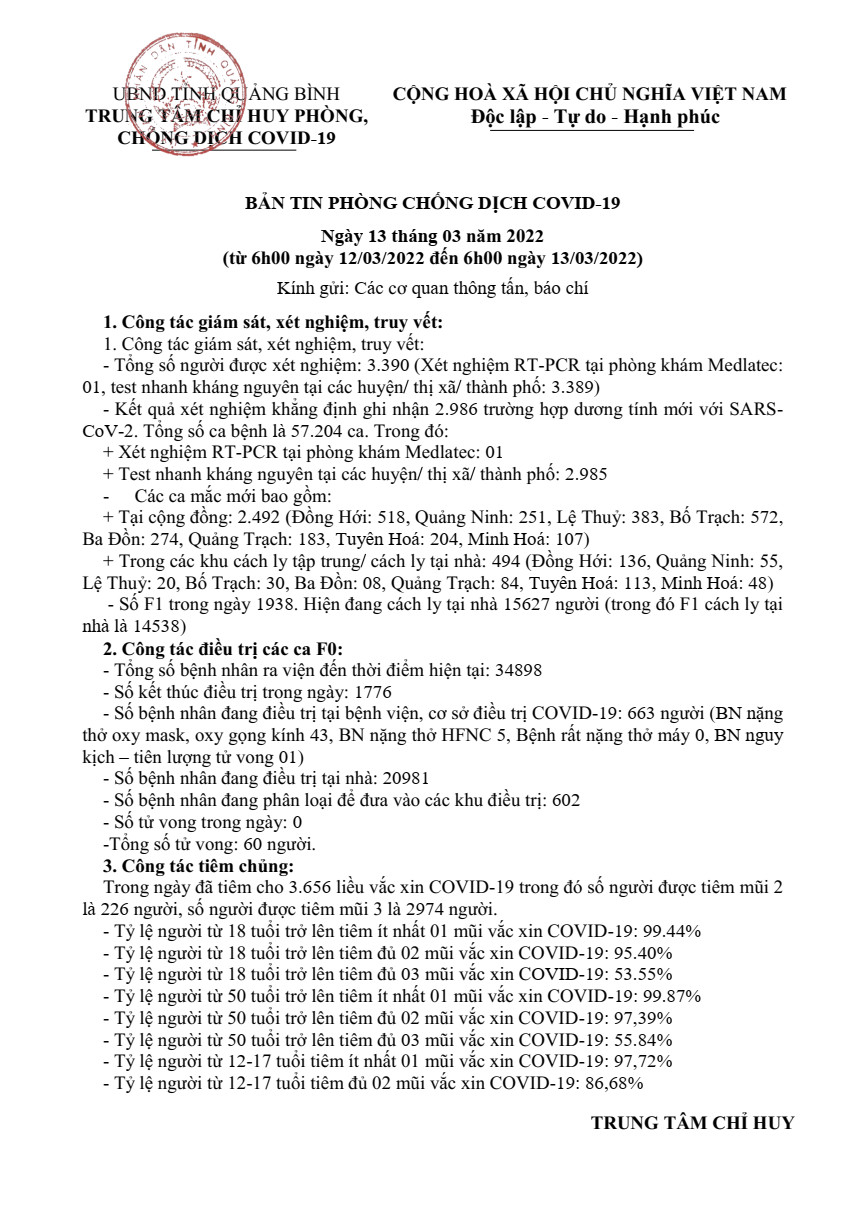 UBND TỈNH QUẢNG BÌNH
TRUNG TÂM CHỈ HUY PHÒNG, CHỐNG DỊCH COVID-19

CỘNG HOÀ XÃ HỘI CHỦ NGHĨA VIỆT NAM
Độc lập - Tự do - Hạnh phúc

BẢN TIN PHÒNG CHỐNG DỊCH COVID-19

Ngày 13 tháng 03 năm 2022
(từ 6h00 ngày 12/03/2022 đến 6h00 ngày 13/03/2022)

Kính gửi: Các cơ quan thông tấn, báo chí

1. Công tác giám sát, xét nghiệm, truy vết:
1. Công tác giám sát, xét nghiệm, truy vết:
- Tổng số người được xét nghiệm: 3.390 (Xét nghiệm RT-PCR tại phòng khám Medlatec: 01, test nhanh kháng nguyên tại các huyện/ thị xã/ thành phố: 3.389)
- Kết quả xét nghiệm khẳng định ghi nhận 2.986 trường hợp dương tính mới với SARS-CoV-2. Tổng số ca bệnh là 57.204 ca. Trong đó:
+ Xét nghiệm RT-PCR tại phòng khám Medlatec: 01
+ Test nhanh kháng nguyên tại các huyện/ thị xã/ thành phố: 2.985
- Các ca mắc mới bao gồm:
+ Tại cộng đồng: 2.492 (Đồng Hới: 518, Quảng Ninh: 251, Lệ Thuỷ: 383, Bố Trạch: 572, Ba Đồn: 274, Quảng Trạch: 183, Tuyên Hoá: 204, Minh Hoá: 107)
+ Trong các khu cách ly tập trung/ cách ly tại nhà: 494 (Đồng Hới: 136, Quảng Ninh: 55, Lệ Thuỷ: 20, Bố Trạch: 30, Ba Đồn: 08, Quảng Trạch: 84, Tuyên Hoá: 113, Minh Hoá: 48)
- Số F1 trong ngày 1938. Hiện đang cách ly tại nhà 15627 người (trong đó F1 cách ly tại nhà là 14538)
2. Công tác điều trị các ca F0:
- Tổng số bệnh nhân ra viện đến thời điểm hiện tại: 34898
- Số kết thúc điều trị trong ngày: 1776
- Số bệnh nhân đang điều trị tại bệnh viện, cơ sở điều trị COVID-19: 663 người (BN nặng thở oxy mask, oxy gọng kính 43, BN nặng thở HFNC 5, Bệnh rất nặng thở máy 0, BN nguy kịch – tiên lượng tử vong 01)
- Số bệnh nhân đang điều trị tại nhà: 20981
- Số bệnh nhân đang phân loại để đưa vào các khu điều trị: 602
- Số tử vong trong ngày: 0
-Tổng số tử vong: 60 người.
3. Công tác tiêm chủng:
Trong ngày đã tiêm cho 3.656 liều vắc xin COVID-19 trong đó số người được tiêm mũi 2 là 226 người, số người được tiêm mũi 3 là 2974 người.
- Tỷ lệ người từ 18 tuổi trở lên tiêm ít nhất 01 mũi vắc xin COVID-19: 99.44%
- Tỷ lệ người từ 18 tuổi trở lên tiêm đủ 02 mũi vắc xin COVID-19: 95.40%
- Tỷ lệ người từ 18 tuổi trở lên tiêm đủ 03 mũi vắc xin COVID-19: 53.55%
- Tỷ lệ người từ 50 tuổi trở lên tiêm ít nhất 01 mũi vắc xin COVID-19: 99.87%
- Tỷ lệ người từ 50 tuổi trở lên tiêm đủ 02 mũi vắc xin COVID-19: 97,39%
- Tỷ lệ người từ 50 tuổi trở lên tiêm đủ 03 mũi vắc xin COVID-19: 55.84%
- Tỷ lệ người từ 12-17 tuổi tiêm ít nhất 01 mũi vắc xin COVID-19: 97,72%
- Tỷ lệ người từ 12-17 tuổi tiêm đủ 02 mũi vắc xin COVID-19: 86,68%

TRUNG TÂM CHỈ HUY